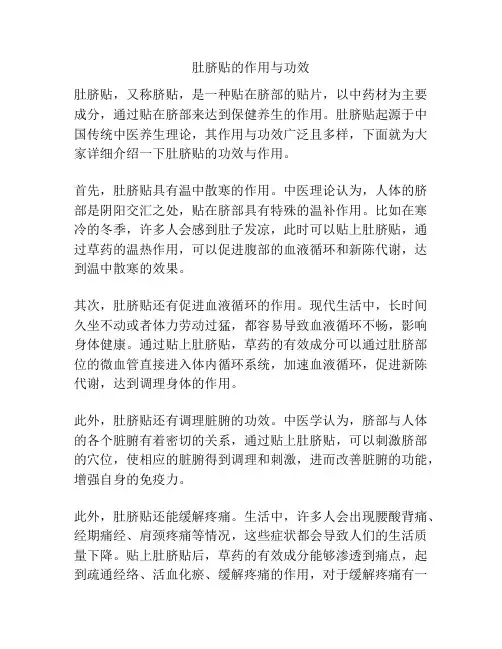 肚脐贴的作用与功效

肚脐贴，又称脐贴，是一种贴在脐部的贴片，以中药材为主要成分，通过贴在脐部来达到保健养生的作用。肚脐贴起源于中国传统中医养生理论，其作用与功效广泛且多样，下面就为大家详细介绍一下肚脐贴的功效与作用。

首先，肚脐贴具有温中散寒的作用。中医理论认为，人体的脐部是阴阳交汇之处，贴在脐部具有特殊的温补作用。比如在寒冷的冬季，许多人会感到肚子发凉，此时可以贴上肚脐贴，通过草药的温热作用，可以促进腹部的血液循环和新陈代谢，达到温中散寒的效果。

其次，肚脐贴还有促进血液循环的作用。现代生活中，长时间久坐不动或者体力劳动过猛，都容易导致血液循环不畅，影响身体健康。通过贴上肚脐贴，草药的有效成分可以通过肚脐部位的微血管直接进入体内循环系统，加速血液循环，促进新陈代谢，达到调理身体的作用。

此外，肚脐贴还有调理脏腑的功效。中医学认为，脐部与人体的各个脏腑有着密切的关系，通过贴上肚脐贴，可以刺激脐部的穴位，使相应的脏腑得到调理和刺激，进而改善脏腑的功能，增强自身的免疫力。

此外，肚脐贴还能缓解疼痛。生活中，许多人会出现腰酸背痛、经期痛经、肩颈疼痛等情况，这些症状都会导致人们的生活质量下降。贴上肚脐贴后，草药的有效成分能够渗透到痛点，起到疏通经络、活血化瘀、缓解疼痛的作用，对于缓解疼痛有一